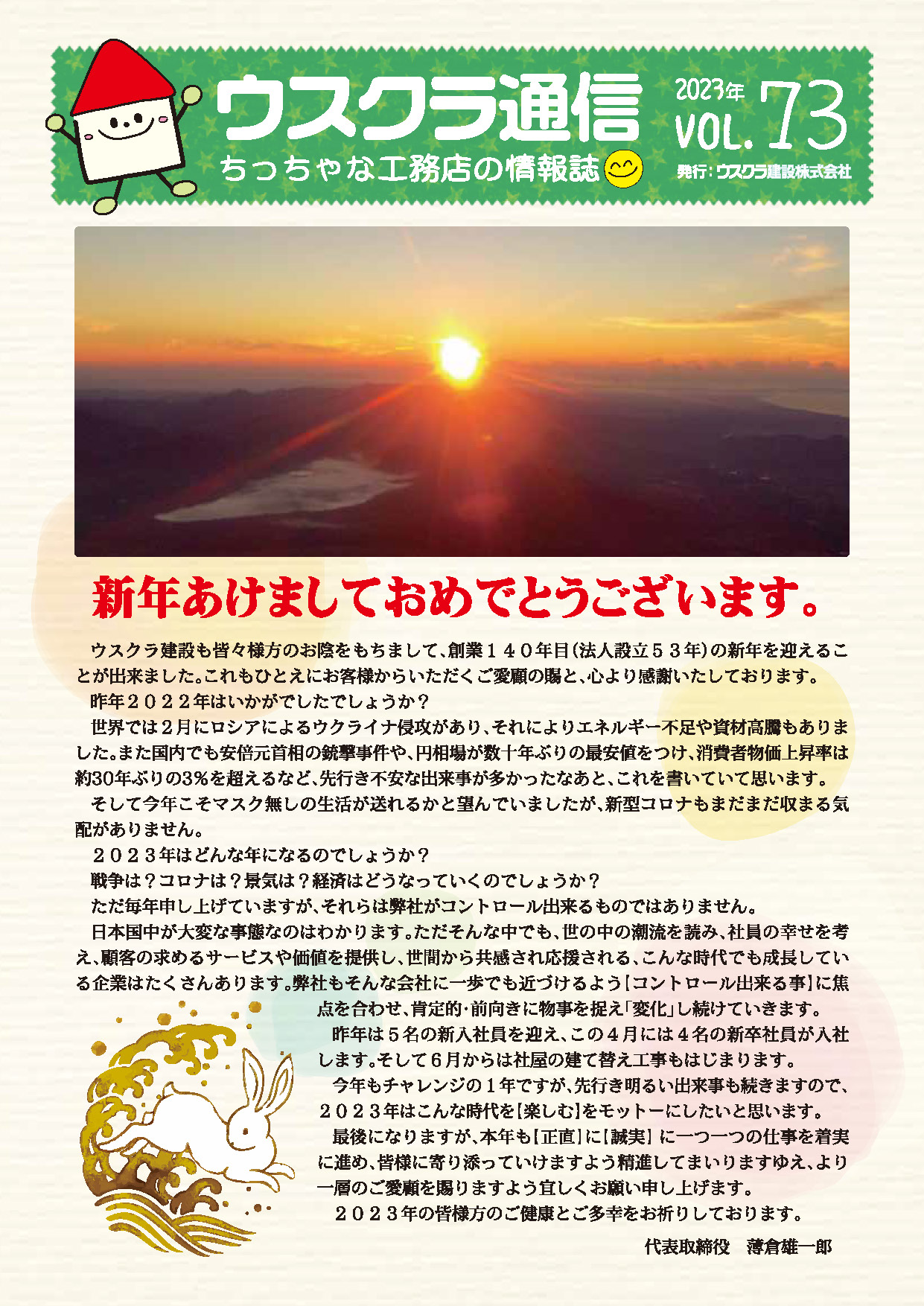 ウスクラ通信
ちっちゃな工務店の情報誌
2023年 VOL. 73
発行：ウスクラ建設株式会社

新年あけましておめでとうございます。

ウスクラ建設も皆々様方のお陰をもちまして、創業１４０年目（法人設立５３年）の新年を迎えることが出来ました。これもひとえにお客様からいただくご愛顧の賜と、心より感謝いたしております。

昨年２０２２年はいかがでしたでしょうか？

世界では２月にロシアによるウクライナ侵攻があり、それによりエネルギー不足や資材高騰もありました。また国内でも安倍元首相の銃撃事件や、円相場が数十年ぶりの最安値をつけ、消費者物価上昇率は約30年ぶりの3%を超えるなど、先行き不安な出来事が多かったなあと、これを書いていて思います。

そして今年こそマスク無しの生活が送れるかと望んでいましたが、新型コロナもまだまだ収まる気配がありません。

２０２３年はどんな年になるのでしょうか？

戦争は？コロナは？景気は？経済はどうなっていくのでしょうか？

ただ毎年申し上げていますが、それらは弊社がコントロール出来るものではありません。

日本国中が大変な事態なのはわかります。ただそんな中でも、世の中の潮流を読み、社員の幸せを考え、顧客の求めるサービスや価値を提供し、世間から共感され応援される、こんな時代でも成長している企業はたくさんあります。弊社もそんな会社に一歩でも近づけるよう【コントロール出来る事】に焦点を合わせ、肯定的･前向きに物事を捉え「変化」し続けていきます。

昨年は５名の新入社員を迎え、この４月には４名の新卒社員が入社します。そして６月からは社屋の建て替え工事もはじまります。

今年もチャレンジの１年ですが、先行き明るい出来事も続きますので、２０２３年はこんな時代を【楽しむ】をモットーにしたいと思います。

最後になりますが、本年も【正直】に【誠実】に一つ一つの仕事を着実に進め、皆様に寄り添っていけますよう精進してまいりますゆえ、より一層のご愛顧を賜りますよう宜しくお願い申し上げます。

２０２３年の皆様方のご健康とご多幸をお祈りしております。

代表取締役　薄倉雄一郎